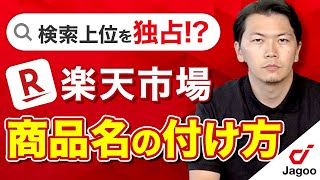 検索上位を独占!?

R 楽天市場

商品名の付け方

Jagoo